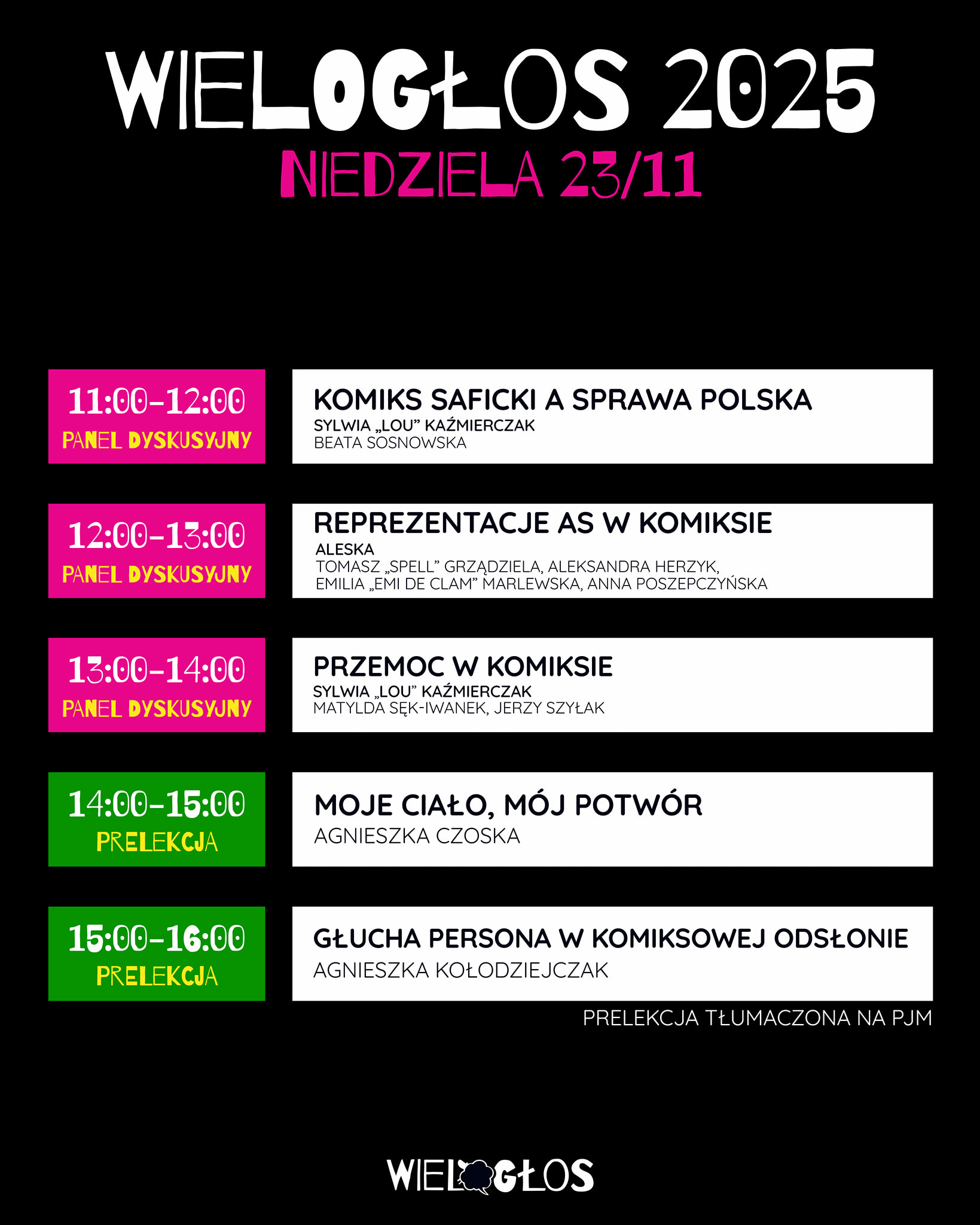 WIELOGŁOS 2025
NIEDZIELA 23/11

11:00-12:00
PANEL DYSKUSYJNY

KOMIKS SAFICKI A SPRAWA POLSKA
SYLWIA „LOU” KAŹMIERCZAK
BEATA SOSNOWSKA

12:00-13:00
PANEL DYSKUSYJNY

REPREZENTACJE AS W KOMIKSIE
ALESKA
TOMASZ „SPELL” GRZĄDZIELA, ALEKSANDRA HERZYK, EMILIA „EMI DE CLAM” MARLEWSKA, ANNA POSZEPCZYŃSKA

13:00-14:00
PANEL DYSKUSYJNY

PRZEMOC W KOMIKSIE
SYLWIA „LOU” KAŹMIERCZAK
MATYLDA SĘK-IWANEK, JERZY SZYŁAK

14:00-15:00
PRELEKCJA

MOJE CIAŁO, MÓJ POTWÓR
AGNIESZKA CZOSKA

15:00-16:00
PRELEKCJA

GŁUCHA PERSONA W KOMIKSOWEJ ODSŁONIE
AGNIESZKA KOŁODZIEJCZAK

PRELEKCJA TŁUMACZONA NA PJM

WIELOGŁOS